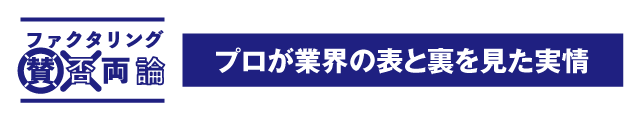 ファクタリング
賛否両論

プロが業界の表と裏を見た実情